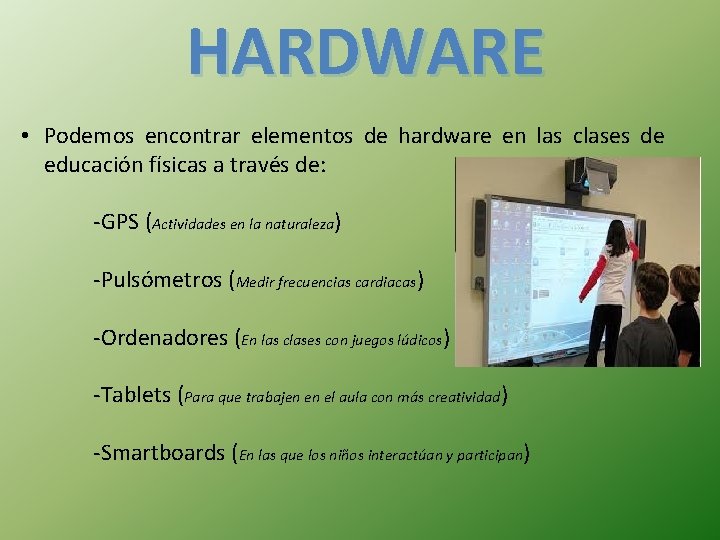 HARDWARE

• Podemos encontrar elementos de hardware en las clases de educación físicas a través de:

-GPS (Actividades en la naturaleza)

-Pulsómetros (Medir frecuencias cardiacas)

-Ordenadores (En las clases con juegos lúdicos)

-Tablets (Para que trabajen en el aula con más creatividad)

-Smartboards (En las que los niños interactúan y participan)